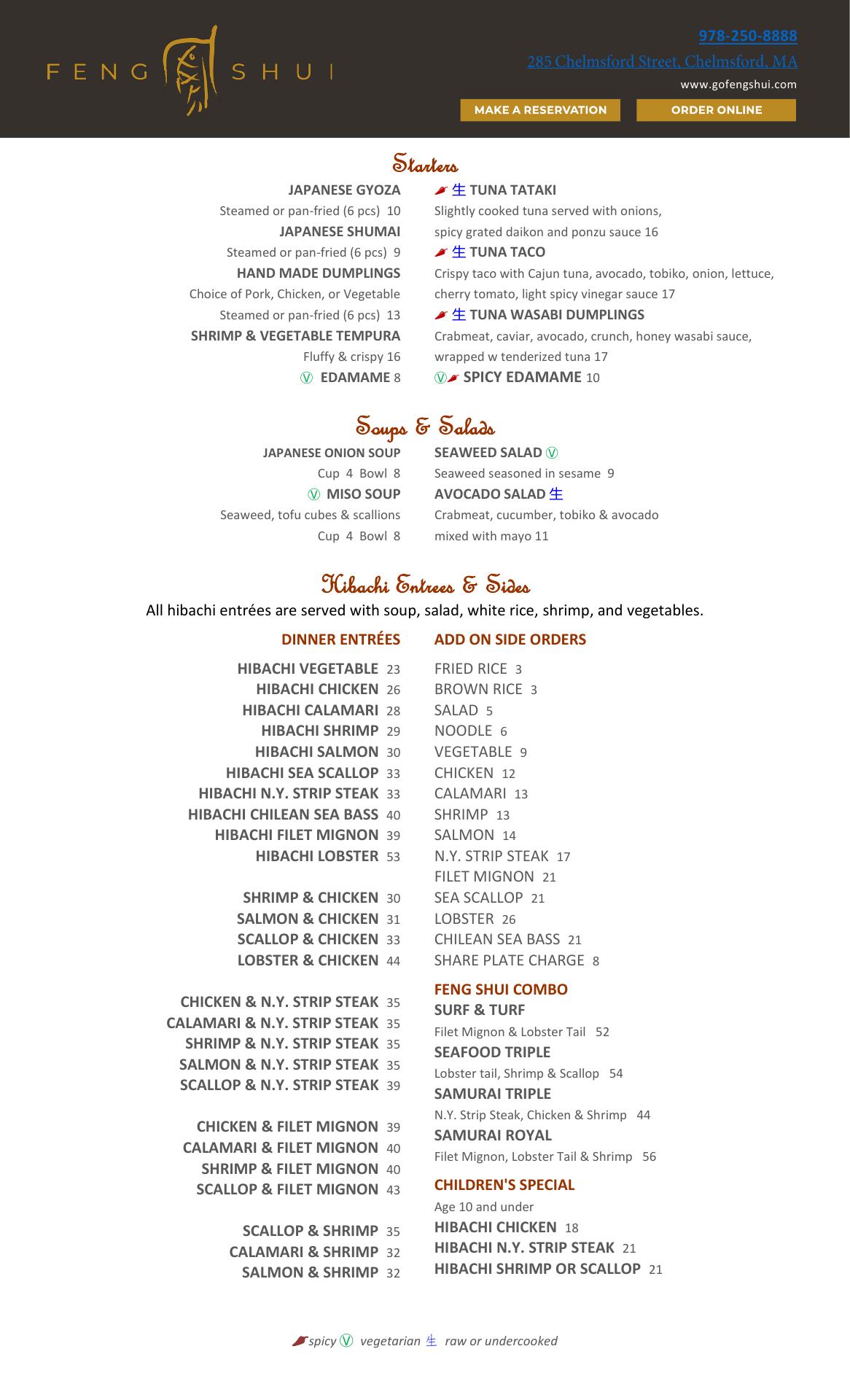 FENG SHUI

978-250-8888

285 Chelmsford Street, Chelmsford, MA

www.gofengshui.com

MAKE A RESERVATION

ORDER ONLINE

Starters

JAPANESE GYOZA
Steamed or pan-fried (6 pcs) 10
JAPANESE SHUMAI
Steamed or pan-fried (6 pcs) 9
HAND MADE DUMPLINGS
Choice of Pork, Chicken, or Vegetable
Steamed or pan-fried (6 pcs) 13
SHRIMP & VEGETABLE TEMPURA
Fluffy & crispy 16
Ⓥ EDAMAME 8

生 TUNA TATAKI
Slightly cooked tuna served with onions, spicy grated daikon and ponzu sauce 16
生 TUNA TACO
Crispy taco with Cajun tuna, avocado, tobiko, onion, lettuce, cherry tomato, light spicy vinegar sauce 17
生 TUNA WASABI DUMPLINGS
Crabmeat, caviar, avocado, crunch, honey wasabi sauce, wrapped w tenderized tuna 17
Ⓥ SPICY EDAMAME 10

Soups & Salads

JAPANESE ONION SOUP
Cup 4 Bowl 8
Ⓥ MISO SOUP
Seaweed, tofu cubes & scallions
Cup 4 Bowl 8

SEAWEED SALAD Ⓥ
Seaweed seasoned in sesame 9
AVOCADO SALAD 生
Crabmeat, cucumber, tobiko & avocado mixed with mayo 11

Hibachi Entrees & Sides

All hibachi entrées are served with soup, salad, white rice, shrimp, and vegetables.

DINNER ENTRÉES

HIBACHI VEGETABLE 23
HIBACHI CHICKEN 26
HIBACHI CALAMARI 28
HIBACHI SHRIMP 29
HIBACHI SALMON 30
HIBACHI SEA SCALLOP 33
HIBACHI N.Y. STRIP STEAK 33
HIBACHI CHILEAN SEA BASS 40
HIBACHI FILET MIGNON 39
HIBACHI LOBSTER 53

SHRIMP & CHICKEN 30
SALMON & CHICKEN 31
SCALLOP & CHICKEN 33
LOBSTER & CHICKEN 44

CHICKEN & N.Y. STRIP STEAK 35
CALAMARI & N.Y. STRIP STEAK 35
SHRIMP & N.Y. STRIP STEAK 35
SALMON & N.Y. STRIP STEAK 35
SCALLOP & N.Y. STRIP STEAK 39

CHICKEN & FILET MIGNON 39
CALAMARI & FILET MIGNON 40
SHRIMP & FILET MIGNON 40
SCALLOP & FILET MIGNON 43

SCALLOP & SHRIMP 35
CALAMARI & SHRIMP 32
SALMON & SHRIMP 32

ADD ON SIDE ORDERS

FRIED RICE 3
BROWN RICE 3
SALAD 5
NOODLE 6
VEGETABLE 9
CHICKEN 12
CALAMARI 13
SHRIMP 13
SALMON 14
N.Y. STRIP STEAK 17
FILET MIGNON 21
SEA SCALLOP 21
LOBSTER 26
CHILEAN SEA BASS 21
SHARE PLATE CHARGE 8

FENG SHUI COMBO
SURF & TURF
Filet Mignon & Lobster Tail 52
SEAFOOD TRIPLE
Lobster tail, Shrimp & Scallop 54
SAMURAI TRIPLE
N.Y. Strip Steak, Chicken & Shrimp 44
SAMURAI ROYAL
Filet Mignon, Lobster Tail & Shrimp 56

CHILDREN'S SPECIAL
Age 10 and under
HIBACHI CHICKEN 18
HIBACHI N.Y. STRIP STEAK 21
HIBACHI SHRIMP OR SCALLOP 21

spicy Ⓥ vegetarian 生 raw or undercooked